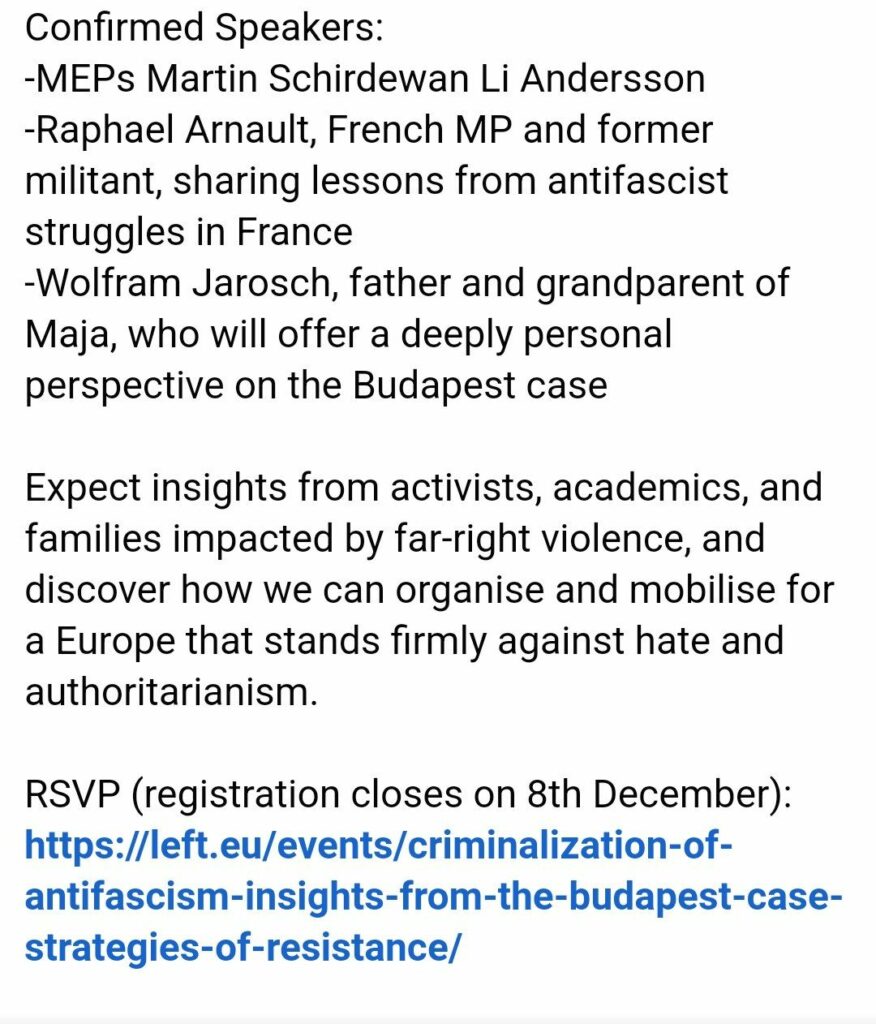 Confirmed Speakers:
-MEPs Martin Schirdewan Li Andersson
-Raphael Arnault, French MP and former militant, sharing lessons from antifascist struggles in France
-Wolfram Jarosch, father and grandparent of Maja, who will offer a deeply personal perspective on the Budapest case

Expect insights from activists, academics, and families impacted by far-right violence, and discover how we can organise and mobilise for a Europe that stands firmly against hate and authoritarianism.

RSVP (registration closes on 8th December):
https://left.eu/events/criminalization-of-antifascism-insights-from-the-budapest-case-strategies-of-resistance/